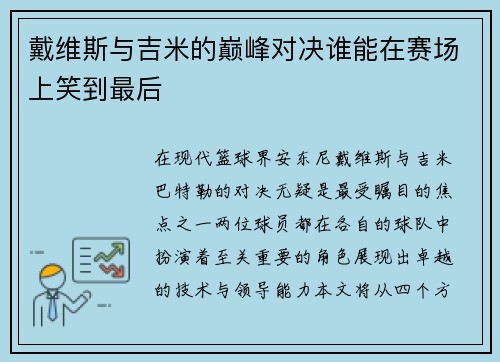 戴维斯与吉米的巅峰对决谁能在赛场上笑到最后

在现代篮球界安东尼戴维斯与吉米巴特勒的对决无疑是最受瞩目的焦点之一两位球员都在各自的球队中扮演着至关重要的角色展现出卓越的技术与领导能力本文将从四个方